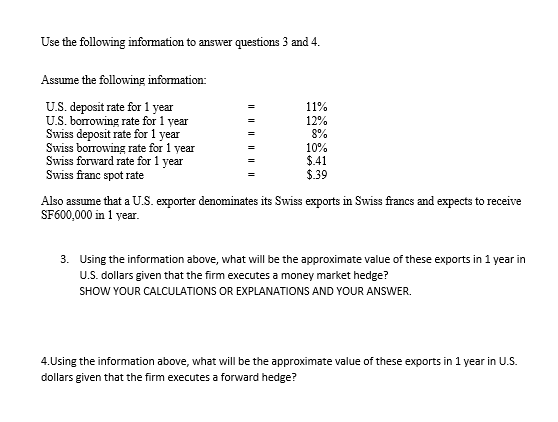 Use the following information to answer questions 3 and 4.

Assume the following information:

U.S. deposit rate for 1 year = 11%
U.S. borrowing rate for 1 year = 12%
Swiss deposit rate for 1 year = 8%
Swiss borrowing rate for 1 year = 10%
Swiss forward rate for 1 year = $.41
Swiss franc spot rate = $.39

Also assume that a U.S. exporter denominates its Swiss exports in Swiss francs and expects to receive SF600,000 in 1 year.

3. Using the information above, what will be the approximate value of these exports in 1 year in U.S. dollars given that the firm executes a money market hedge?
SHOW YOUR CALCULATIONS OR EXPLANATIONS AND YOUR ANSWER.

4.Using the information above, what will be the approximate value of these exports in 1 year in U.S. dollars given that the firm executes a forward hedge?